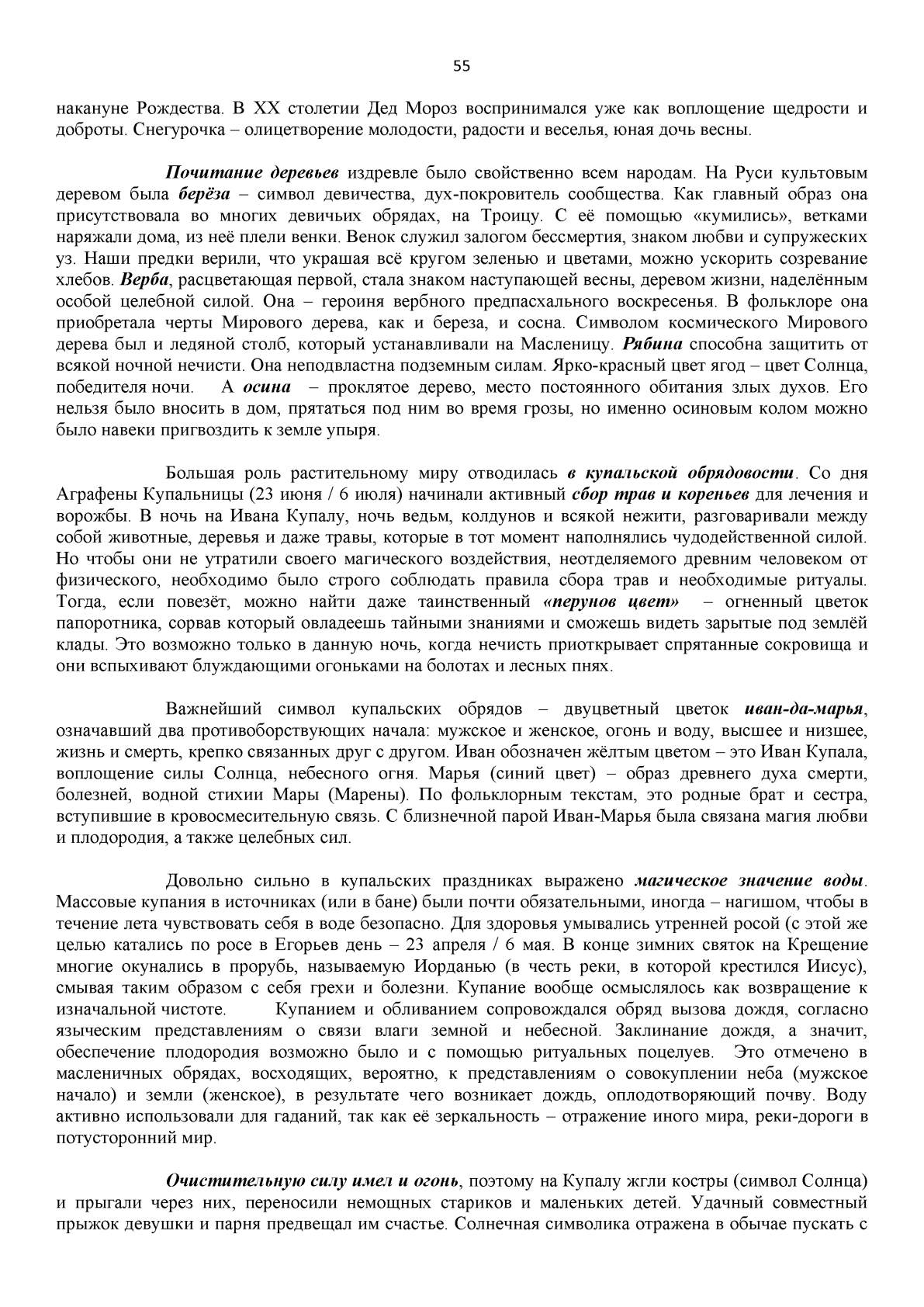 55

накануне Рождества. В XX столетии Дед Мороз воспринимался уже как воплощение щедрости и доброты. Снегурочка – олицетворение молодости, радости и веселья, юная дочь весны.

Почитание деревьев издревле было свойственно всем народам. На Руси культовым деревом была берёза – символ девичества, дух-покровитель сообщества. Как главный образ она присутствовала во многих девичьих обрядах, на Троицу. С её помощью «кумились», ветками наряжали дома, из неё плели венки. Венок служил залогом бессмертия, знаком любви и супружеских уз. Наши предки верили, что украшая всё кругом зеленью и цветами, можно ускорить созревание хлебов. Верба, расцветающая первой, стала знаком наступающей весны, деревом жизни, наделённым особой целебной силой. Она – героиня вербного предпасхального воскресенья. В фольклоре она приобретала черты Мирового дерева, как и береза, и сосна. Символом космического Мирового дерева был и ледяной столб, который устанавливали на Масленицу. Рябина способна защитить от всякой ночной нечисти. Она неподвластна подземным силам. Ярко-красный цвет ягод – цвет Солнца, победителя ночи. А осина – проклятое дерево, место постоянного обитания злых духов. Его нельзя было вносить в дом, прятаться под ним во время грозы, но именно осиновым колом можно было навеки пригвоздить к земле упыря.

Большая роль растительному миру отводилась в купальской обрядовости. Со дня Аграфены Купальницы (23 июня / 6 июля) начинали активный сбор трав и кореньев для лечения и ворожбы. В ночь на Ивана Купалу, ночь ведьм, колдунов и всякой нежити, разговаривали между собой животные, деревья и даже травы, которые в тот момент наполнялись чудодейственной силой. Но чтобы они не утратили своего магического воздействия, неотделяемого древним человеком от физического, необходимо было строго соблюдать правила сбора трав и необходимые ритуалы. Тогда, если повезёт, можно найти даже таинственный «перунов цвет» – огненный цветок папоротника, сорвав который овладеешь тайными знаниями и сможешь видеть зарытые под землёй клады. Это возможно только в данную ночь, когда нечисть приоткрывает спрятанные сокровища и они вспыхивают блуждающими огоньками на болотах и лесных пнях.

Важнейший символ купальских обрядов – двуцветный цветок иван-да-марья, означавший два противоборствующих начала: мужское и женское, огонь и воду, высшее и низшее, жизнь и смерть, крепко связанных друг с другом. Иван обозначен жёлтым цветом – это Иван Купала, воплощение силы Солнца, небесного огня. Марья (синий цвет) – образ древнего духа смерти, болезней, водной стихии Мары (Марены). По фольклорным текстам, это родные брат и сестра, вступившие в кровосмесительную связь. С близнечной парой Иван-Марья была связана магия любви и плодородия, а также целебных сил.

Довольно сильно в купальских праздниках выражено магическое значение воды. Массовые купания в источниках (или в бане) были почти обязательными, иногда – нагишом, чтобы в течение лета чувствовать себя в воде безопасно. Для здоровья умывались утренней росой (с этой же целью катались по росе в Егорьев день – 23 апреля / 6 мая. В конце зимних святок на Крещение многие окунались в прорубь, называемую Иорданью (в честь реки, в которой крестился Иисус), смывая таким образом с себя грехи и болезни. Купание вообще осмыслялось как возвращение к изначальной чистоте. Купанием и обливанием сопровождался обряд вызова дождя, согласно языческим представлениям о связи влаги земной и небесной. Заклинание дождя, а значит, обеспечение плодородия возможно было и с помощью ритуальных поцелуев. Это отмечено в масленичных обрядах, восходящих, вероятно, к представлениям о совокуплении неба (мужское начало) и земли (женское), в результате чего возникает дождь, оплодотворяющий почву. Воду активно использовали для гаданий, так как её зеркальность – отражение иного мира, реки-дороги в потусторонний мир.

Очистительную силу имел и огонь, поэтому на Купалу жгли костры (символ Солнца) и прыгали через них, переносили немощных стариков и маленьких детей. Удачный совместный прыжок девушки и парня предвещал им счастье. Солнечная символика отражена в обычае пускать с